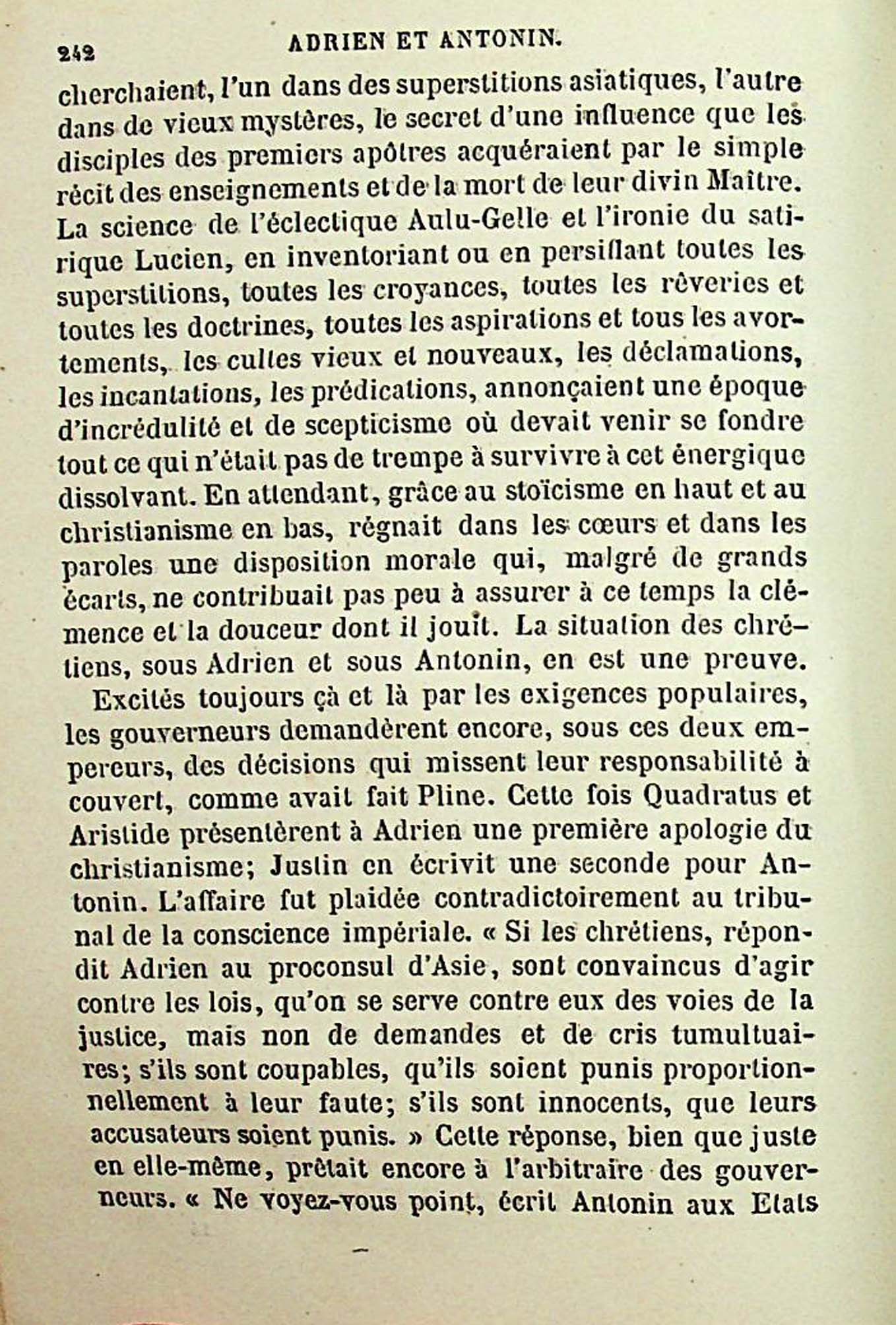 242 ADRIEN ET ANTONIN.

cherchaient, l'un dans des superstitions asiatiques, l'autre dans de vieux mystères, le secret d'une influence que les disciples des premiers apôtres acquéraient par le simple récit des enseignements et de la mort de leur divin Maître. La science de l'éclectique Aulu-Gelle et l'ironie du satirique Lucien, en inventoriant ou en persiflant toutes les superstitions, toutes les croyances, toutes les rêveries et toutes les doctrines, toutes les aspirations et tous les avortements, les cultes vieux et nouveaux, les déclamations, les incantations, les prédications, annonçaient une époque d'incrédulité et de scepticisme où devait venir se fondre tout ce qui n'était pas de trempe à survivre à cet énergique dissolvant. En attendant, grâce au stoïcisme en haut et au christianisme en bas, régnait dans les cœurs et dans les paroles une disposition morale qui, malgré de grands écarts, ne contribuait pas peu à assurer à ce temps la clémence et la douceur dont il jouit. La situation des chrétiens, sous Adrien et sous Antonin, en est une preuve.

Excités toujours çà et là par les exigences populaires, les gouverneurs demandèrent encore, sous ces deux empereurs, des décisions qui missent leur responsabilité à couvert, comme avait fait Pline. Cette fois Quadratus et Aristide présentèrent à Adrien une première apologie du christianisme; Justin en écrivit une seconde pour Antonin. L'affaire fut plaidée contradictoirement au tribunal de la conscience impériale. « Si les chrétiens, répondit Adrien au proconsul d'Asie, sont convaincus d'agir contre les lois, qu'on se serve contre eux des voies de la justice, mais non de demandes et de cris tumultuaires; s'ils sont coupables, qu'ils soient punis proportionnellement à leur faute; s'ils sont innocents, que leurs accusateurs soient punis. » Cette réponse, bien que juste en elle-même, prêtait encore à l'arbitraire des gouverneurs. « Ne voyez-vous point, écrit Antonin aux Etats